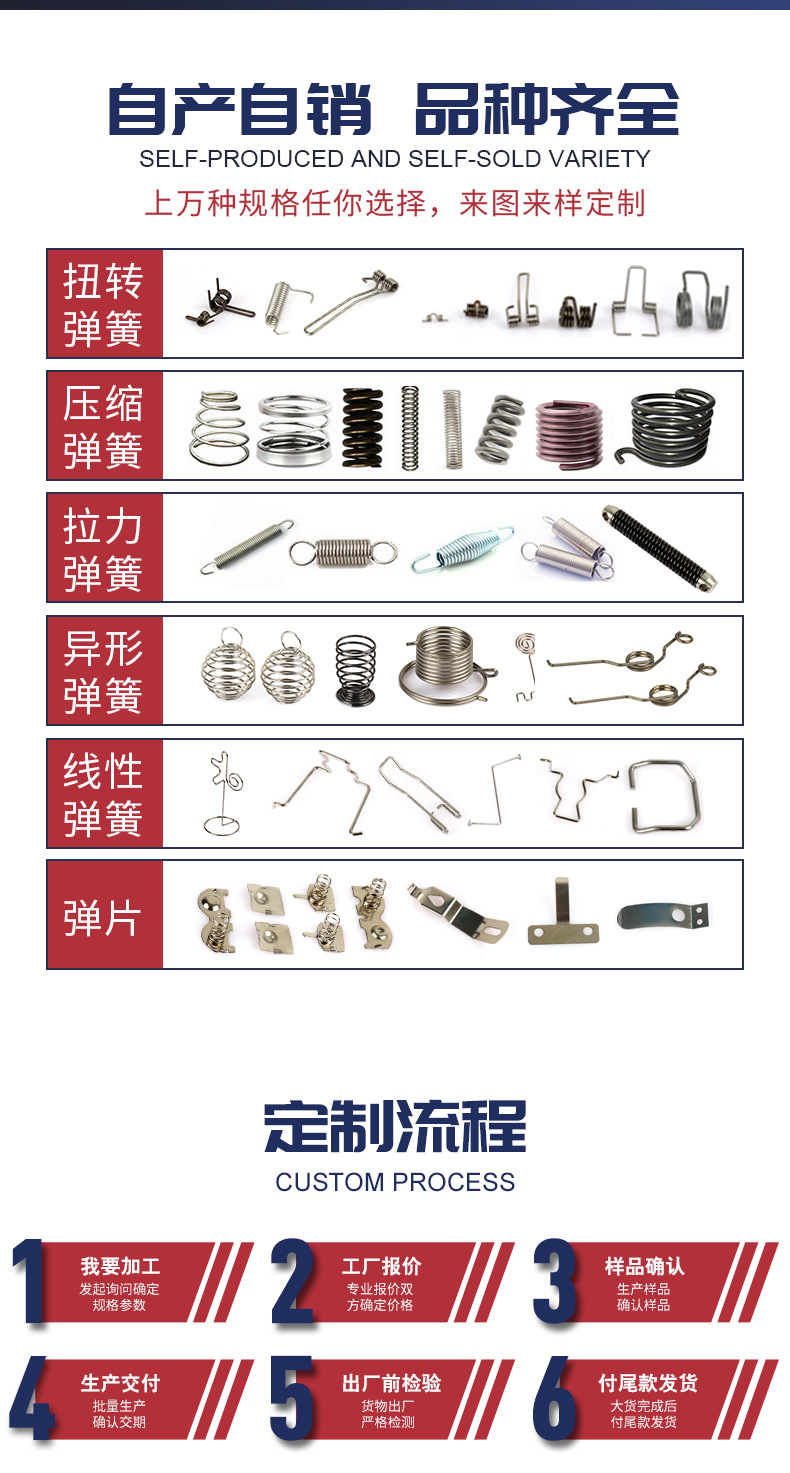 自产自销 品种齐全
SELF-PRODUCED AND SELF-SOLD VARIETY
上万种规格任你选择，来图来样定制

扭转
弹簧

压缩
弹簧

拉力
弹簧

异形
弹簧

线性
弹簧

弹片

定制流程
CUSTOM PROCESS

1
我要加工
发起询问确定
规格参数

2
工厂报价
专业报价双
方确定价格

3
样品确认
生产样品
确认样品

4
生产交付
批量生产
确认交期

5
出厂前检验
货物出厂
严格检测

6
付尾款发货
大货完成后
付尾款发货